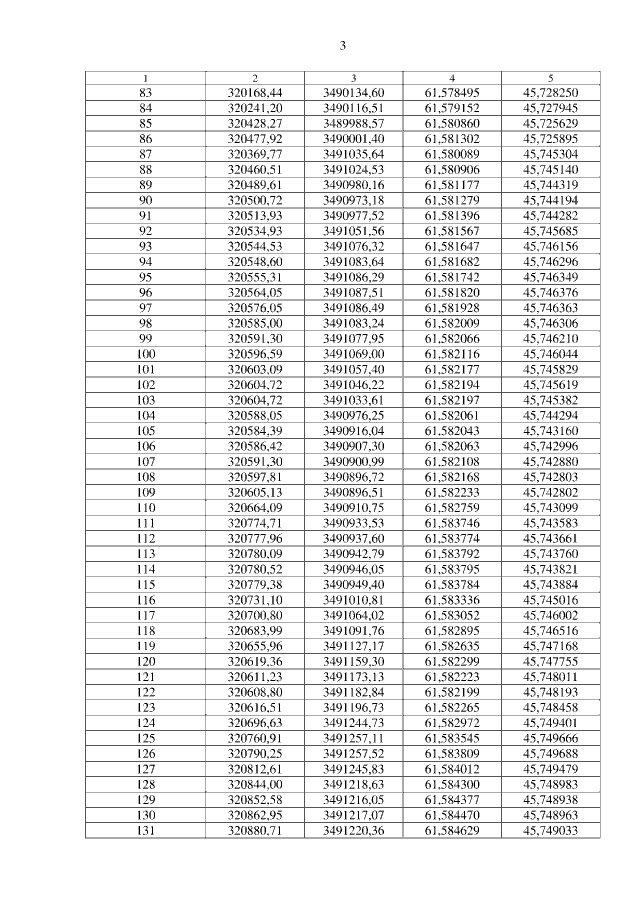 3

| 1 | 2 | 3 | 4 | 5 |
|---|---|---|---|---|
| 83 | 320168,44 | 3490134,60 | 61,578495 | 45,728250 |
| 84 | 320241,20 | 3490116,51 | 61,579152 | 45,727945 |
| 85 | 320428,27 | 3489988,57 | 61,580860 | 45,725629 |
| 86 | 320477,92 | 3490001,40 | 61,581302 | 45,725895 |
| 87 | 320369,77 | 3491035,64 | 61,580089 | 45,745304 |
| 88 | 320460,51 | 3491024,53 | 61,580906 | 45,745140 |
| 89 | 320489,61 | 3490980,16 | 61,581177 | 45,744319 |
| 90 | 320500,72 | 3490973,18 | 61,581279 | 45,744194 |
| 91 | 320513,93 | 3490977,52 | 61,581396 | 45,744282 |
| 92 | 320534,93 | 3491051,56 | 61,581567 | 45,745685 |
| 93 | 320544,53 | 3491076,32 | 61,581647 | 45,746156 |
| 94 | 320548,60 | 3491083,64 | 61,581682 | 45,746296 |
| 95 | 320555,31 | 3491086,29 | 61,581742 | 45,746349 |
| 96 | 320564,05 | 3491087,51 | 61,581820 | 45,746376 |
| 97 | 320576,05 | 3491086,49 | 61,581928 | 45,746363 |
| 98 | 320585,00 | 3491083,24 | 61,582009 | 45,746306 |
| 99 | 320591,30 | 3491077,95 | 61,582066 | 45,746210 |
| 100 | 320596,59 | 3491069,00 | 61,582116 | 45,746044 |
| 101 | 320603,09 | 3491057,40 | 61,582177 | 45,745829 |
| 102 | 320604,72 | 3491046,22 | 61,582194 | 45,745619 |
| 103 | 320604,72 | 3491033,61 | 61,582197 | 45,745382 |
| 104 | 320588,05 | 3490976,25 | 61,582061 | 45,744294 |
| 105 | 320584,39 | 3490916,04 | 61,582043 | 45,743160 |
| 106 | 320586,42 | 3490907,30 | 61,582063 | 45,742996 |
| 107 | 320591,30 | 3490900,99 | 61,582108 | 45,742880 |
| 108 | 320597,81 | 3490896,72 | 61,582168 | 45,742803 |
| 109 | 320605,13 | 3490896,51 | 61,582233 | 45,742802 |
| 110 | 320664,09 | 3490910,75 | 61,582759 | 45,743099 |
| 111 | 320774,71 | 3490933,53 | 61,583746 | 45,743583 |
| 112 | 320777,96 | 3490937,60 | 61,583774 | 45,743661 |
| 113 | 320780,09 | 3490942,79 | 61,583792 | 45,743760 |
| 114 | 320780,52 | 3490946,05 | 61,583795 | 45,743821 |
| 115 | 320779,38 | 3490949,40 | 61,583784 | 45,743884 |
| 116 | 320731,10 | 3491010,81 | 61,583336 | 45,745016 |
| 117 | 320700,80 | 3491064,02 | 61,583052 | 45,746002 |
| 118 | 320683,99 | 3491091,76 | 61,582895 | 45,746516 |
| 119 | 320655,96 | 3491127,17 | 61,582635 | 45,747168 |
| 120 | 320619,36 | 3491159,30 | 61,582299 | 45,747755 |
| 121 | 320611,23 | 3491173,13 | 61,582223 | 45,748011 |
| 122 | 320608,80 | 3491182,84 | 61,582199 | 45,748193 |
| 123 | 320616,51 | 3491196,73 | 61,582265 | 45,748458 |
| 124 | 320696,63 | 3491244,73 | 61,582972 | 45,749401 |
| 125 | 320760,91 | 3491257,11 | 61,583545 | 45,749666 |
| 126 | 320790,25 | 3491257,52 | 61,583809 | 45,749688 |
| 127 | 320812,61 | 3491245,83 | 61,584012 | 45,749479 |
| 128 | 320844,00 | 3491218,63 | 61,584300 | 45,748983 |
| 129 | 320852,58 | 3491216,05 | 61,584377 | 45,748938 |
| 130 | 320862,95 | 3491217,07 | 61,584470 | 45,748963 |
| 131 | 320880,71 | 3491220,36 | 61,584629 | 45,749033 |